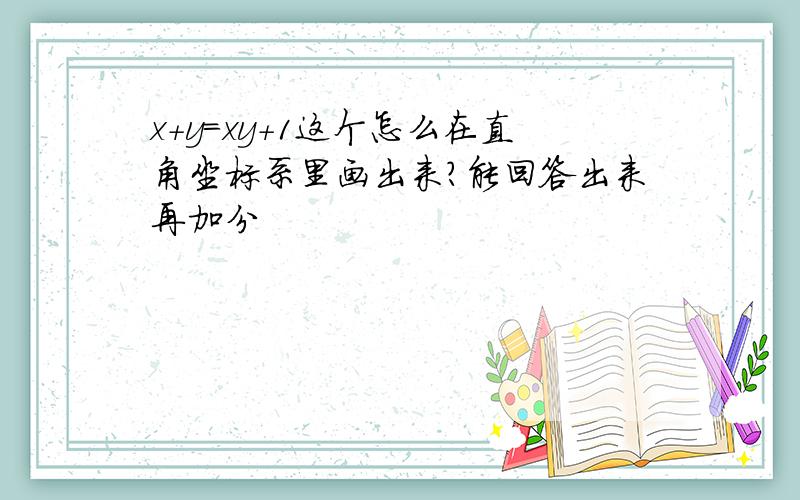 $x+y=xy+1$这个怎么在直角坐标系里画出来?能回答出来再加分